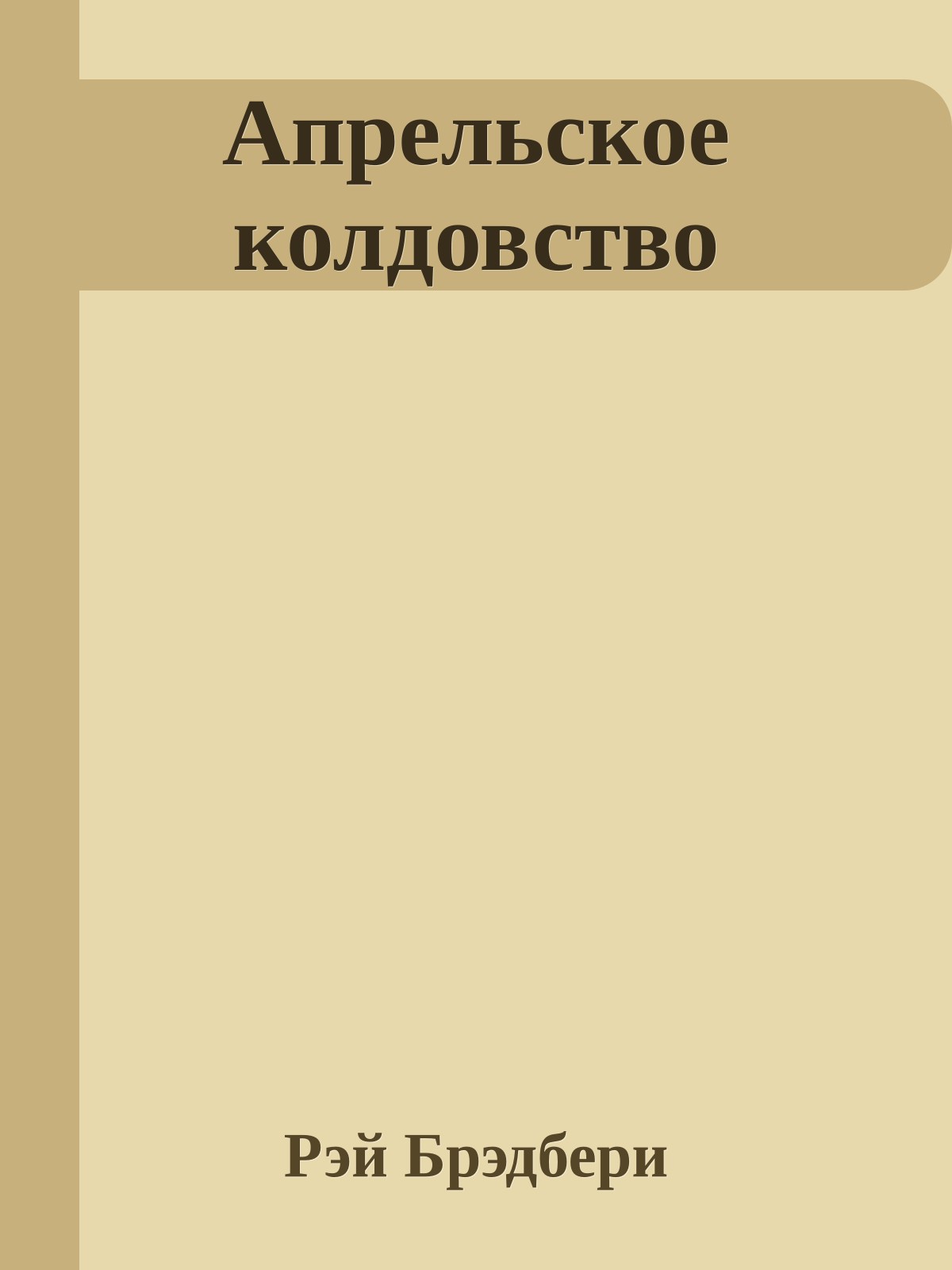 Апрельское колдовство

Рэй Брэдбери